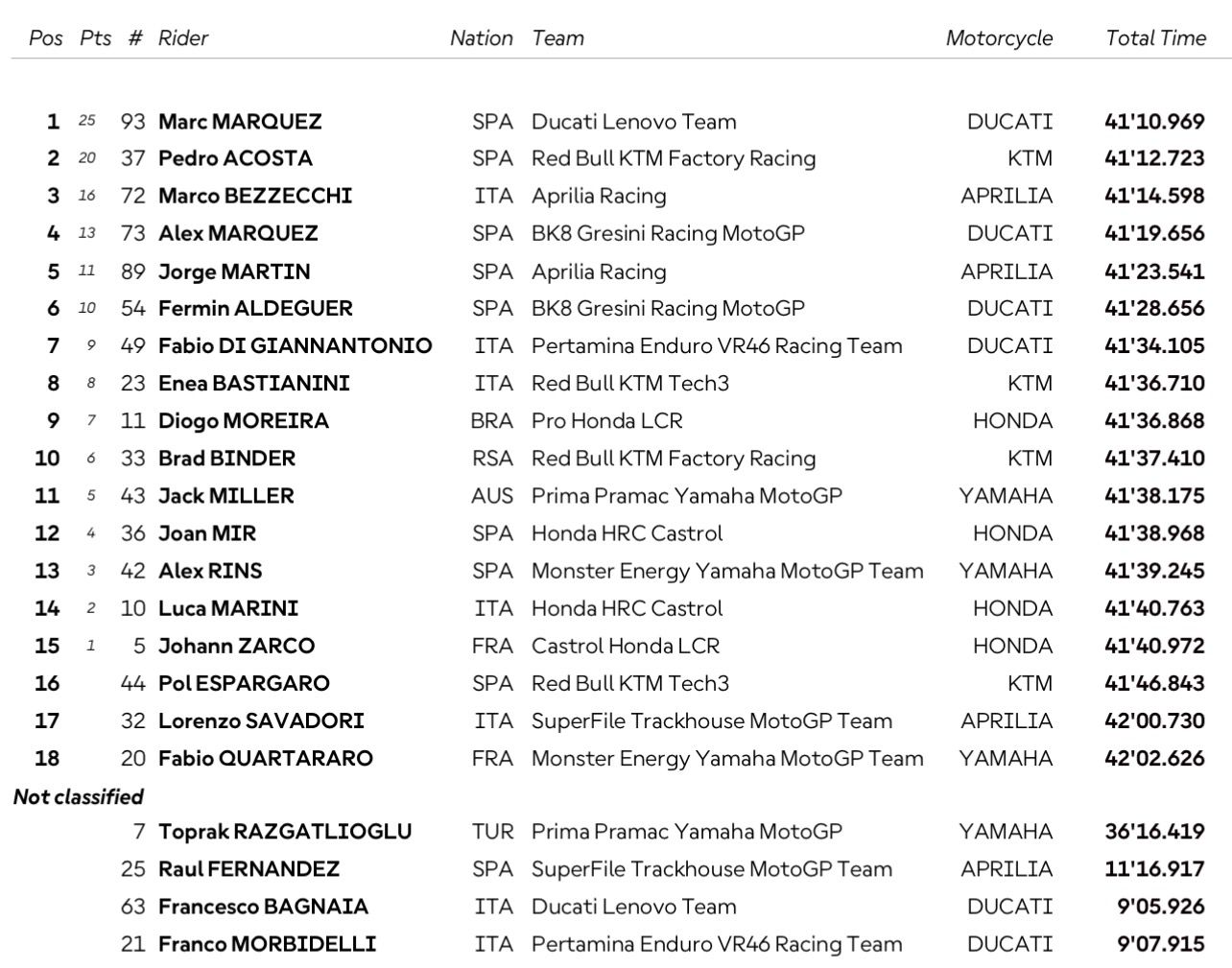 | Pos | Pts | # | Rider | Nation | Team | Motorcycle | Total Time |
|---|---|---|---|---|---|---|---|
| 1 | 25 | 93 | Marc MARQUEZ | SPA | Ducati Lenovo Team | DUCATI | 41'10.969 |
| 2 | 20 | 37 | Pedro ACOSTA | SPA | Red Bull KTM Factory Racing | KTM | 41'12.723 |
| 3 | 16 | 72 | Marco BEZZECCHI | ITA | Aprilia Racing | APRILIA | 41'14.598 |
| 4 | 13 | 73 | Alex MARQUEZ | SPA | BK8 Gresini Racing MotoGP | DUCATI | 41'19.656 |
| 5 | 11 | 89 | Jorge MARTIN | SPA | Aprilia Racing | APRILIA | 41'23.541 |
| 6 | 10 | 54 | Fermin ALDEGUER | SPA | BK8 Gresini Racing MotoGP | DUCATI | 41'28.656 |
| 7 | 9 | 49 | Fabio DI GIANNANTONIO | ITA | Pertamina Enduro VR46 Racing Team | DUCATI | 41'34.105 |
| 8 | 8 | 23 | Enea BASTIANINI | ITA | Red Bull KTM Tech3 | KTM | 41'36.710 |
| 9 | 7 | 11 | Diogo MOREIRA | BRA | Pro Honda LCR | HONDA | 41'36.868 |
| 10 | 6 | 33 | Brad BINDER | RSA | Red Bull KTM Factory Racing | KTM | 41'37.410 |
| 11 | 5 | 43 | Jack MILLER | AUS | Prima Pramac Yamaha MotoGP | YAMAHA | 41'38.175 |
| 12 | 4 | 36 | Joan MIR | SPA | Honda HRC Castrol | HONDA | 41'38.968 |
| 13 | 3 | 42 | Alex RINS | SPA | Monster Energy Yamaha MotoGP Team | YAMAHA | 41'39.245 |
| 14 | 2 | 10 | Luca MARINI | ITA | Honda HRC Castrol | HONDA | 41'40.763 |
| 15 | 1 | 5 | Johann ZARCO | FRA | Castrol Honda LCR | HONDA | 41'40.972 |
| 16 | | 44 | Pol ESPARGARO | SPA | Red Bull KTM Tech3 | KTM | 41'46.843 |
| 17 | | 32 | Lorenzo SAVADORI | ITA | SuperFile Trackhouse MotoGP Team | APRILIA | 42'00.730 |
| 18 | | 20 | Fabio QUARTARARO | FRA | Monster Energy Yamaha MotoGP Team | YAMAHA | 42'02.626 |
| Not classified | | | | | | | |
| | | 7 | Toprak RAZGATLIOGLU | TUR | Prima Pramac Yamaha MotoGP | YAMAHA | 36'16.419 |
| | | 25 | Raul FERNANDEZ | SPA | SuperFile Trackhouse MotoGP Team | APRILIA | 11'16.917 |
| | | 63 | Francesco BAGNAIA | ITA | Ducati Lenovo Team | DUCATI | 9'05.926 |
| | | 21 | Franco MORBIDELLI | ITA | Pertamina Enduro VR46 Racing Team | DUCATI | 9'07.915 |